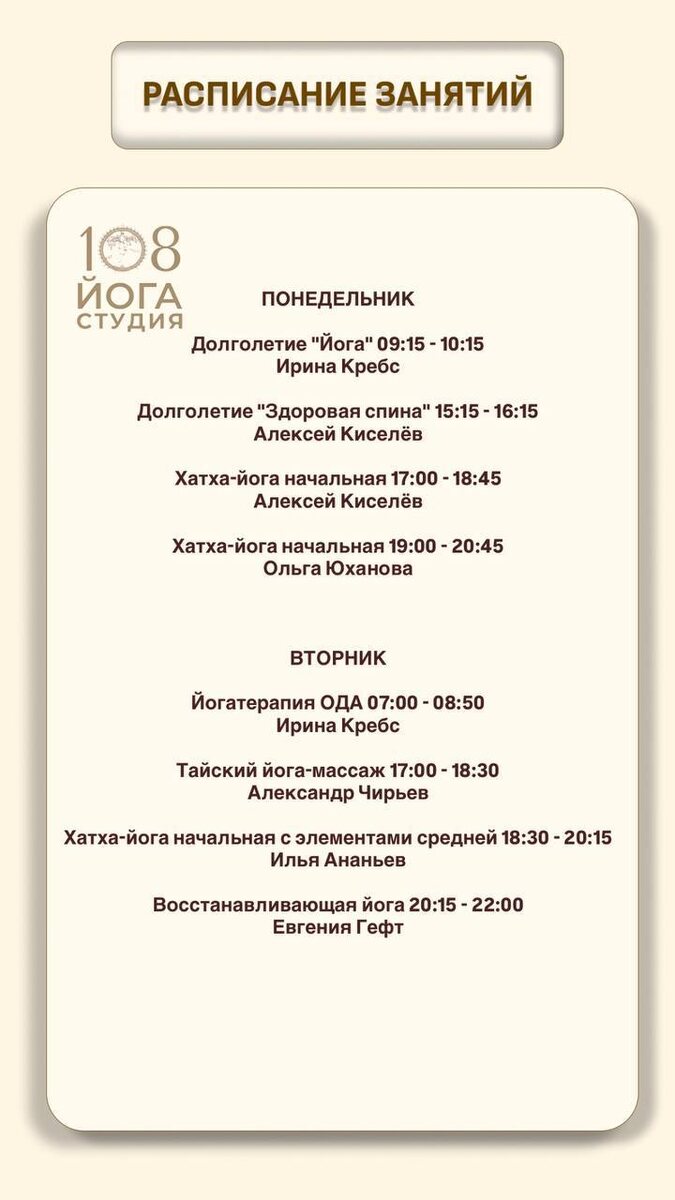 РАСПИСАНИЕ ЗАНЯТИЙ

108
ЙОГА
СТУДИЯ

ПОНЕДЕЛЬНИК

Долголетие "Йога" 09:15 - 10:15
Ирина Кребс

Долголетие "Здоровая спина" 15:15 - 16:15
Алексей Киселёв

Хатха-йога начальная 17:00 - 18:45
Алексей Киселёв

Хатха-йога начальная 19:00 - 20:45
Ольга Юханова

ВТОРНИК

Йогатерапия ОДА 07:00 - 08:50
Ирина Кребс

Тайский йога-массаж 17:00 - 18:30
Александр Чирьев

Хатха-йога начальная с элементами средней 18:30 - 20:15
Илья Ананьев

Восстанавливающая йога 20:15 - 22:00
Евгения Гефт